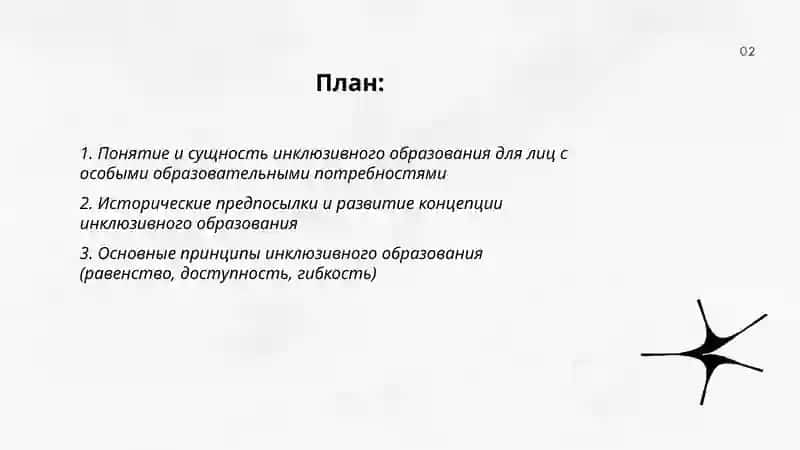 02

План:

1. Понятие и сущность инклюзивного образования для лиц с особыми образовательными потребностями

2. Исторические предпосылки и развитие концепции инклюзивного образования

3. Основные принципы инклюзивного образования (равенство, доступность, гибкость)